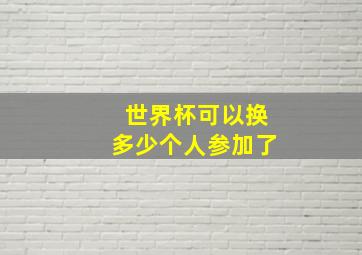 世界杯可以换
多少个人参加了